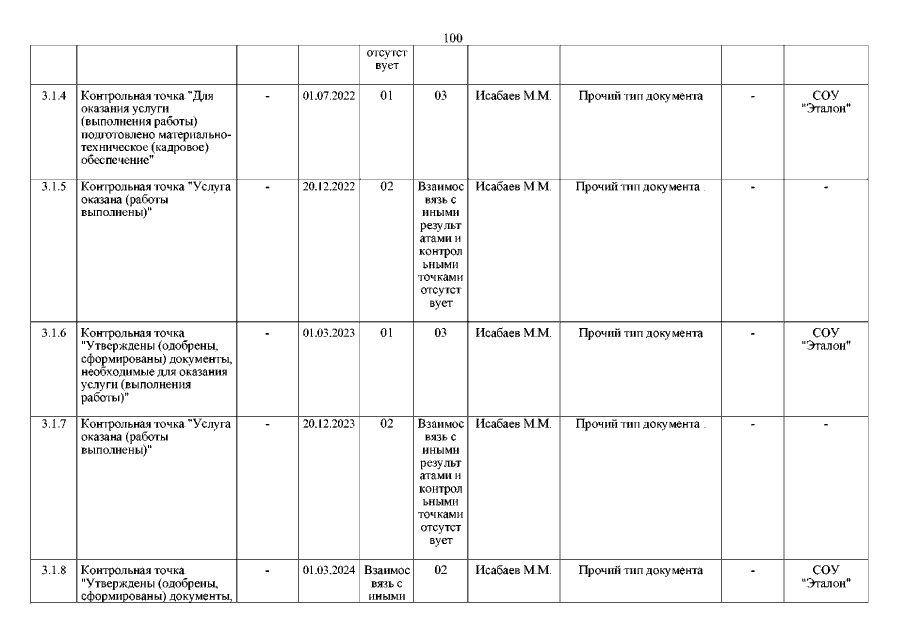 100

| | | | | | | | | | |
|---|---|---|---|---|---|---|---|---|---|
| | | | | отсутствует | | | | | |
| 3.1.4 | Контрольная точка "Для оказания услуги (выполнения работы) подготовлено материально-техническое (кадровое) обеспечение" | - | 01.07.2022 | 01 | 03 | Исабаев М.М. | Прочий тип документа | - | СОУ "Эталон" |
| 3.1.5 | Контрольная точка "Услуга оказана (работы выполнены)" | - | 20.12.2022 | 02 | Взаимосвязь с иными результатами и контрольными точками отсутствует | Исабаев М.М. | Прочий тип документа . | - | - |
| 3.1.6 | Контрольная точка "Утверждены (одобрены, сформированы) документы, необходимые для оказания услуги (выполнения работы)" | - | 01.03.2023 | 01 | 03 | Исабаев М.М. | Прочий тип документа | - | СОУ "Эталон" |
| 3.1.7 | Контрольная точка "Услуга оказана (работы выполнены)" | - | 20.12.2023 | 02 | Взаимосвязь с иными результатами и контрольными точками отсутствует | Исабаев М.М. | Прочий тип документа . | - | - |
| 3.1.8 | Контрольная точка "Утверждены (одобрены, сформированы) документы, | - | 01.03.2024 | Взаимосвязь с иными | 02 | Исабаев М.М. | Прочий тип документа | - | СОУ "Эталон" |